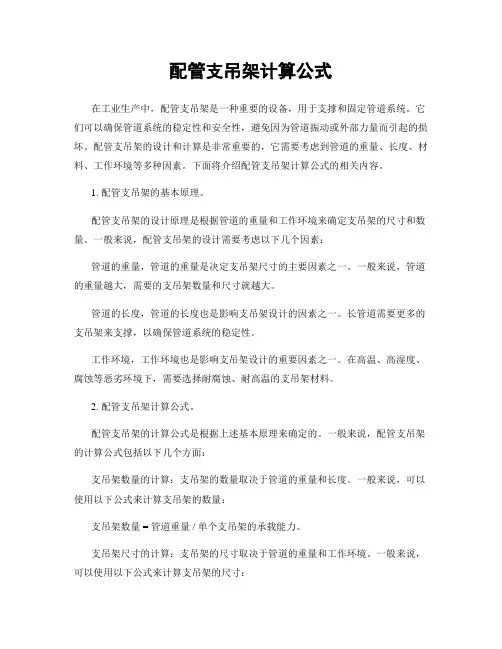 配管支吊架计算公式

在工业生产中，配管支吊架是一种重要的设备，用于支撑和固定管道系统。它们可以确保管道系统的稳定性和安全性，避免因为管道振动或外部力量而引起的损坏。配管支吊架的设计和计算是非常重要的，它需要考虑到管道的重量、长度、材料、工作环境等多种因素。下面将介绍配管支吊架计算公式的相关内容。

1. 配管支吊架的基本原理。

配管支吊架的设计原理是根据管道的重量和工作环境来确定支吊架的尺寸和数量。一般来说，配管支吊架的设计需要考虑以下几个因素：

管道的重量，管道的重量是决定支吊架尺寸的主要因素之一。一般来说，管道的重量越大，需要的支吊架数量和尺寸就越大。

管道的长度，管道的长度也是影响支吊架设计的因素之一。长管道需要更多的支吊架来支撑，以确保管道系统的稳定性。

工作环境，工作环境也是影响支吊架设计的重要因素之一。在高温、高湿度、腐蚀等恶劣环境下，需要选择耐腐蚀、耐高温的支吊架材料。

2. 配管支吊架计算公式。

配管支吊架的计算公式是根据上述基本原理来确定的。一般来说，配管支吊架的计算公式包括以下几个方面：

支吊架数量的计算：支吊架的数量取决于管道的重量和长度。一般来说，可以使用以下公式来计算支吊架的数量：

支吊架数量 = 管道重量 / 单个支吊架的承载能力。

支吊架尺寸的计算：支吊架的尺寸取决于管道的重量和工作环境。一般来说，可以使用以下公式来计算支吊架的尺寸：